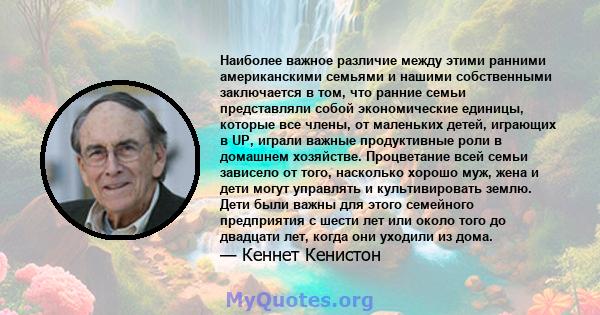 Наиболее важное различие между этими ранними американскими семьями и нашими собственными заключается в том, что ранние семьи представляли собой экономические единицы, которые все члены, от маленьких детей, играющих в UP, играли важные продуктивные роли в домашнем хозяйстве. Процветание всей семьи зависело от того, насколько хорошо муж, жена и дети могут управлять и культивировать землю. Дети были важны для этого семейного предприятия с шести лет или около того до двадцати лет, когда они уходили из дома.
— Кеннет Кенистон

MyQuotes.org